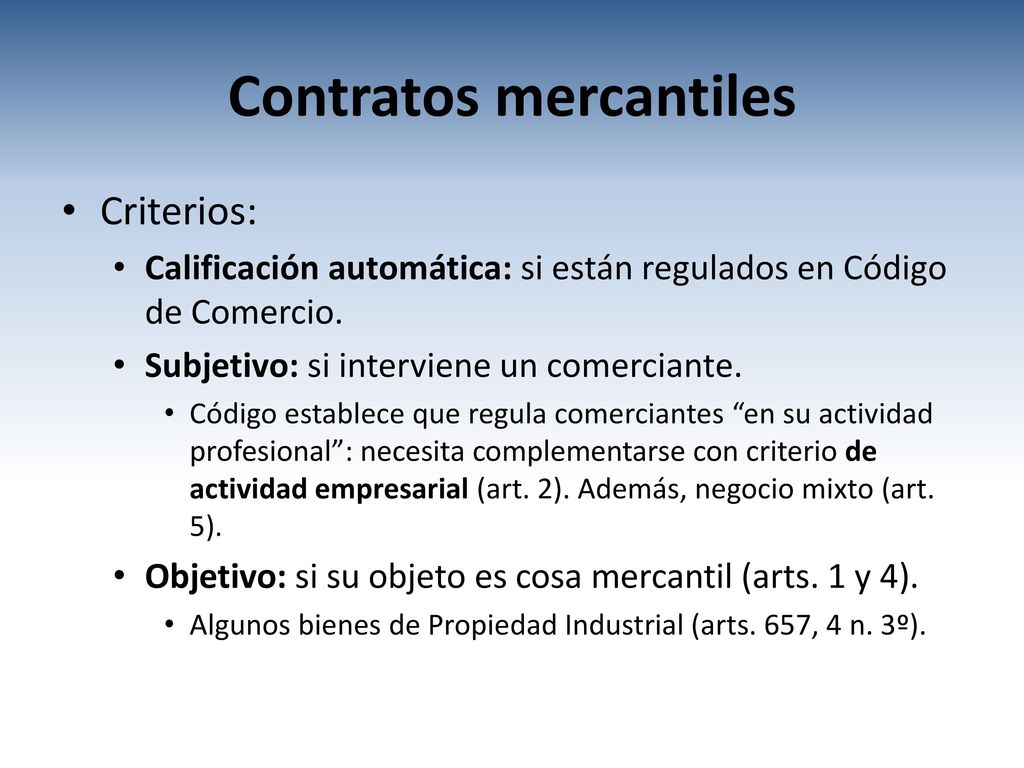 Contratos mercantiles

• Criterios:
  • Calificación automática: si están regulados en Código de Comercio.
  • Subjetivo: si interviene un comerciante.
    • Código establece que regula comerciantes “en su actividad profesional”: necesita complementarse con criterio de actividad empresarial (art. 2). Además, negocio mixto (art. 5).
  • Objetivo: si su objeto es cosa mercantil (arts. 1 y 4).
    • Algunos bienes de Propiedad Industrial (arts. 657, 4 n. 3º).